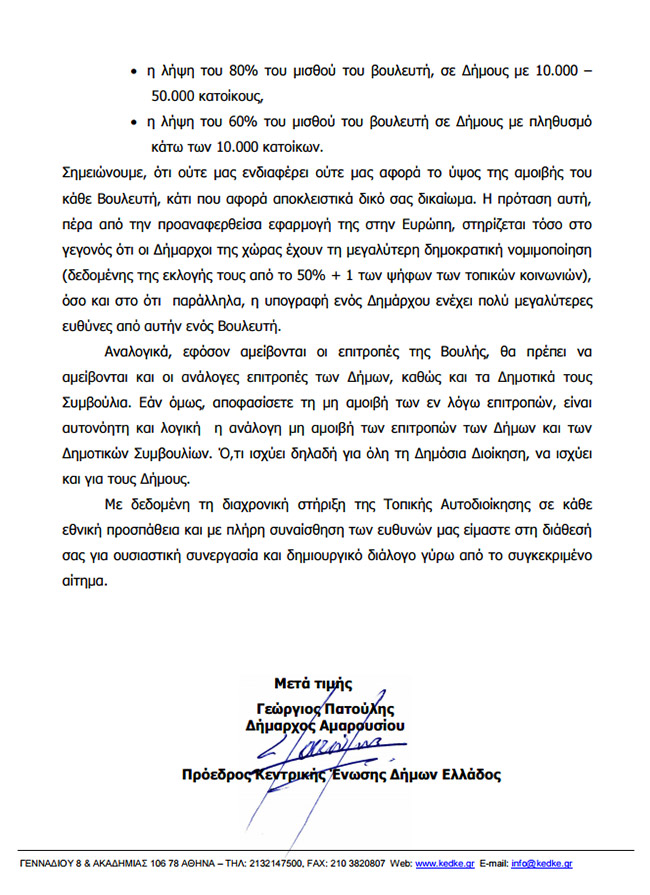 • η λήψη του 80% του μισθού του βουλευτή, σε Δήμους με 10.000 – 50.000 κατοίκους,

• η λήψη του 60% του μισθού του βουλευτή σε Δήμους με πληθυσμό κάτω των 10.000 κατοίκων.

Σημειώνουμε, ότι ούτε μας ενδιαφέρει ούτε μας αφορά το ύψος της αμοιβής του κάθε Βουλευτή, κάτι που αφορά αποκλειστικά δικό σας δικαίωμα. Η πρόταση αυτή, πέρα από την προαναφερθείσα εφαρμογή της στην Ευρώπη, στηρίζεται τόσο στο γεγονός ότι οι Δήμαρχοι της χώρας έχουν τη μεγαλύτερη δημοκρατική νομιμοποίηση (δεδομένης της εκλογής τους από το 50% + 1 των ψήφων των τοπικών κοινωνιών), όσο και στο ότι παράλληλα, η υπογραφή ενός Δημάρχου ενέχει πολύ μεγαλύτερες ευθύνες από αυτήν ενός Βουλευτή.

Αναλογικά, εφόσον αμείβονται οι επιτροπές της Βουλής, θα πρέπει να αμείβονται και οι ανάλογες επιτροπές των Δήμων, καθώς και τα Δημοτικά τους Συμβούλια. Εάν όμως, αποφασίσετε τη μη αμοιβή των εν λόγω επιτροπών, είναι αυτονόητη και λογική η ανάλογη μη αμοιβή των επιτροπών των Δήμων και των Δημοτικών Συμβουλίων. Ό,τι ισχύει δηλαδή για όλη τη Δημόσια Διοίκηση, να ισχύει και για τους Δήμους.

Με δεδομένη τη διαχρονική στήριξη της Τοπικής Αυτοδιοίκησης σε κάθε εθνική προσπάθεια και με πλήρη συναίσθηση των ευθυνών μας είμαστε στη διάθεσή σας για ουσιαστική συνεργασία και δημιουργικό διάλογο γύρω από το συγκεκριμένο αίτημα.

Μετά τιμής
Γεώργιος Πατούλης
Δήμαρχος Αμαρουσίου
Πρόεδρος Κεντρικής Ένωσης Δήμων Ελλάδος

ΓΕΝΝΑΔΙΟΥ 8 & ΑΚΑΔΗΜΙΑΣ 106 78 ΑΘΗΝΑ – ΤΗΛ: 2132147500, FAX: 210 3820807 Web: www.kedke.gr E-mail: info@kedke.gr